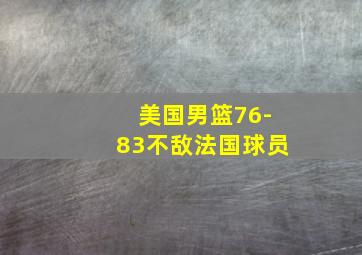 美国男篮76-83不敌法国球员